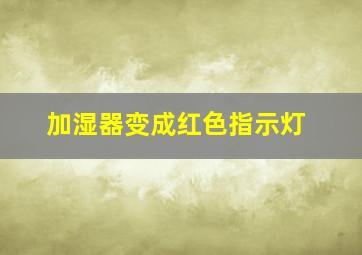 加湿器变成红色指示灯